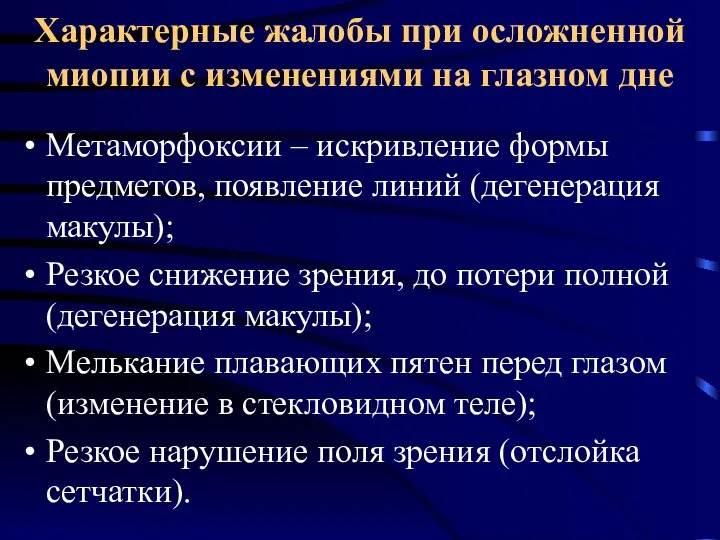 Характерные жалобы при осложненной миопии с изменениями на глазном дне

• Метаморфоксии – искривление формы предметов, появление линий (дегенерация макулы);
• Резкое снижение зрения, до потери полной (дегенерация макулы);
• Мелькание плавающих пятен перед глазом (изменение в стекловидном теле);
• Резкое нарушение поля зрения (отслойка сетчатки).